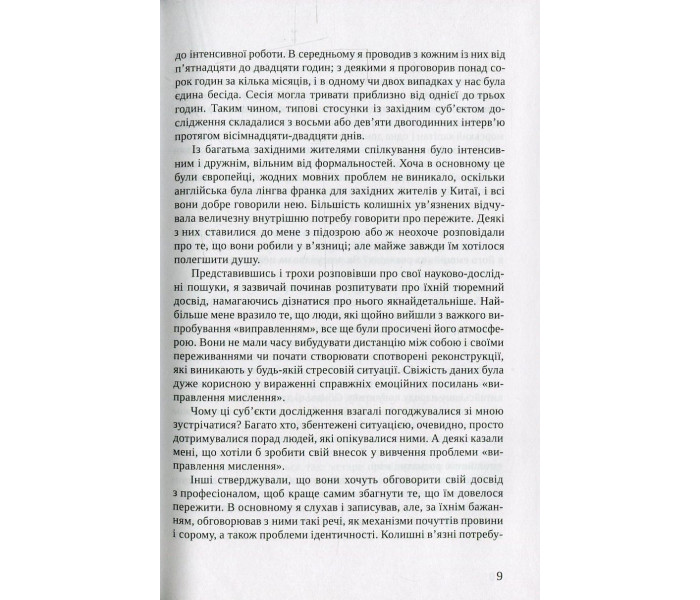 до інтенсивної роботи. В середньому я проводив з кожним із них від п'ятнадцяти до двадцяти годин; з деякими я проговорив понад сорок годин за кілька місяців, і в одному чи двох випадках у нас була єдина бесіда. Сесія могла тривати приблизно від однієї до трьох годин. Таким чином, типові стосунки із західним суб'єктом дослідження складалися з восьми або дев'яти двогодинних інтерв'ю протягом вісімнадцяти-двадцяти днів.

Із багатьма західними жителями спілкування було інтенсивним і дружнім, вільним від формальностей. Хоча в основному це були європейці, жодних мовних проблем не виникало, оскільки англійська була лінгва франка для західних жителів у Китаї, і всі вони добре говорили нею. Більшість колишніх ув'язнених відчувала величезну внутрішню потребу говорити про пережите. Деякі з них ставилися до мене з підозрою або ж неохоче розповідали про те, що вони робили у в'язниці; але майже завжди їм хотілося полегшити душу.

Представившись і трохи розповівши про свої науково-дослідні пошуки, я зазвичай починав розпитувати про їхній тюремний досвід, намагаючись дізнатися про нього якнайдетальніше. Найбільше мене вразило те, що люди, які щойно вийшли з важкого випробування «виправленням», все ще були просичені його атмосферою. Вони не мали часу вибудувати дистанцію між собою і своїми переживаннями чи почати створювати спотворені реконструкції, які виникають у будь-якій стресовій ситуації. Свіжість даних була дуже корисною у вираженні справжніх емоційних посилань «виправлення мислення».

Чому ці суб'єкти дослідження взагалі погоджувалися зі мною зустрічатися? Багато хто, збентежені ситуацією, очевидно, просто дотримувалися порад людей, які опікувалися ними. А деякі казали мені, що хотіли б зробити свій внесок у вивчення проблеми «виправлення мислення».

Інші стверджували, що вони хочуть обговорити свій досвід з професіоналом, щоб краще самим збагнути те, що їм довелося пережити. В основному я слухав і записував, але, за їхнім бажанням, обговорював з ними такі речі, як механізми почуттів провини і сорому, а також проблеми ідентичності. Колишні в'язні потребу-

9